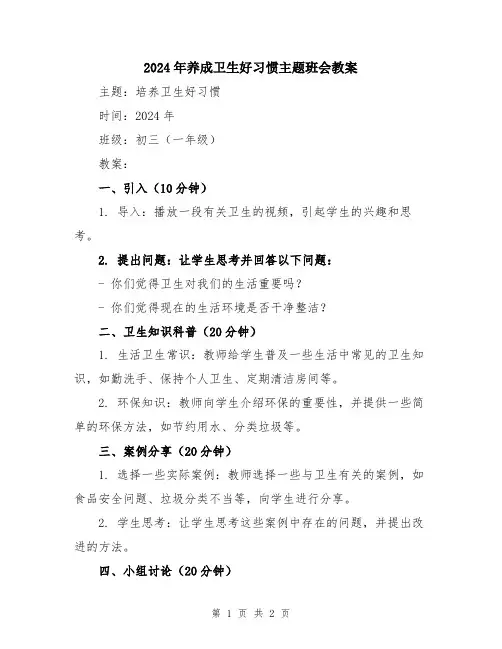 2024年养成卫生好习惯主题班会教案

主题：培养卫生好习惯

时间：2024年

班级：初三（一年级）

教案：

一、引入（10分钟）

1. 导入：播放一段有关卫生的视频，引起学生的兴趣和思考。

2. 提出问题：让学生思考并回答以下问题：

- 你们觉得卫生对我们的生活重要吗？

- 你们觉得现在的生活环境是否干净整洁？

二、卫生知识科普（20分钟）

1. 生活卫生常识：教师给学生普及一些生活中常见的卫生知识，如勤洗手、保持个人卫生、定期清洁房间等。

2. 环保知识：教师向学生介绍环保的重要性，并提供一些简单的环保方法，如节约用水、分类垃圾等。

三、案例分享（20分钟）

1. 选择一些实际案例：教师选择一些与卫生有关的案例，如食品安全问题、垃圾分类不当等，向学生进行分享。

2. 学生思考：让学生思考这些案例中存在的问题，并提出改进的方法。

四、小组讨论（20分钟）

第 1 页 共 2 页